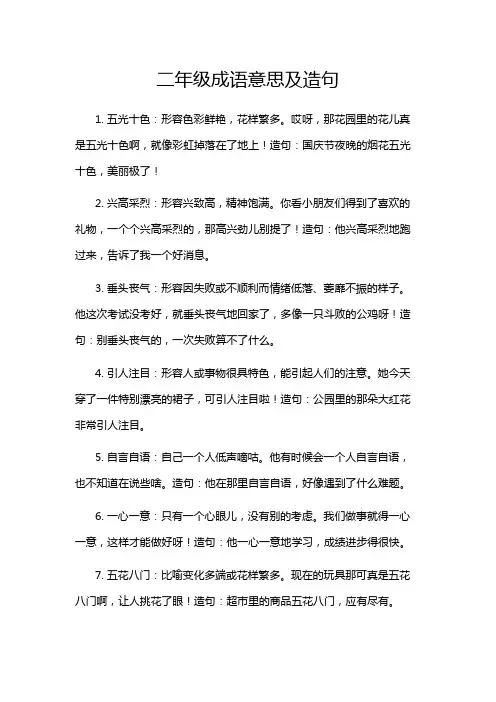 二年级成语意思及造句

1. 五光十色：形容色彩鲜艳，花样繁多。哎呀，那花园里的花儿真是五光十色啊，就像彩虹掉落在了地上！造句：国庆节夜晚的烟花五光十色，美丽极了！

2. 兴高采烈：形容兴致高，精神饱满。你看小朋友们得到了喜欢的礼物，一个个兴高采烈的，那高兴劲儿别提了！造句：他兴高采烈地跑过来，告诉了我一个好消息。

3. 垂头丧气：形容因失败或不顺利而情绪低落、萎靡不振的样子。他这次考试没考好，就垂头丧气地回家了，多像一只斗败的公鸡呀！造句：别垂头丧气的，一次失败算不了什么。

4. 引人注目：形容人或事物很具特色，能引起人们的注意。她今天穿了一件特别漂亮的裙子，可引人注目啦！造句：公园里的那朵大红花非常引人注目。

5. 自言自语：自己一个人低声嘀咕。他有时候会一个人自言自语，也不知道在说些啥。造句：他在那里自言自语，好像遇到了什么难题。

6. 一心一意：只有一个心眼儿，没有别的考虑。我们做事就得一心一意，这样才能做好呀！造句：他一心一意地学习，成绩进步得很快。

7. 五花八门：比喻变化多端或花样繁多。现在的玩具那可真是五花八门啊，让人挑花了眼！造句：超市里的商品五花八门，应有尽有。